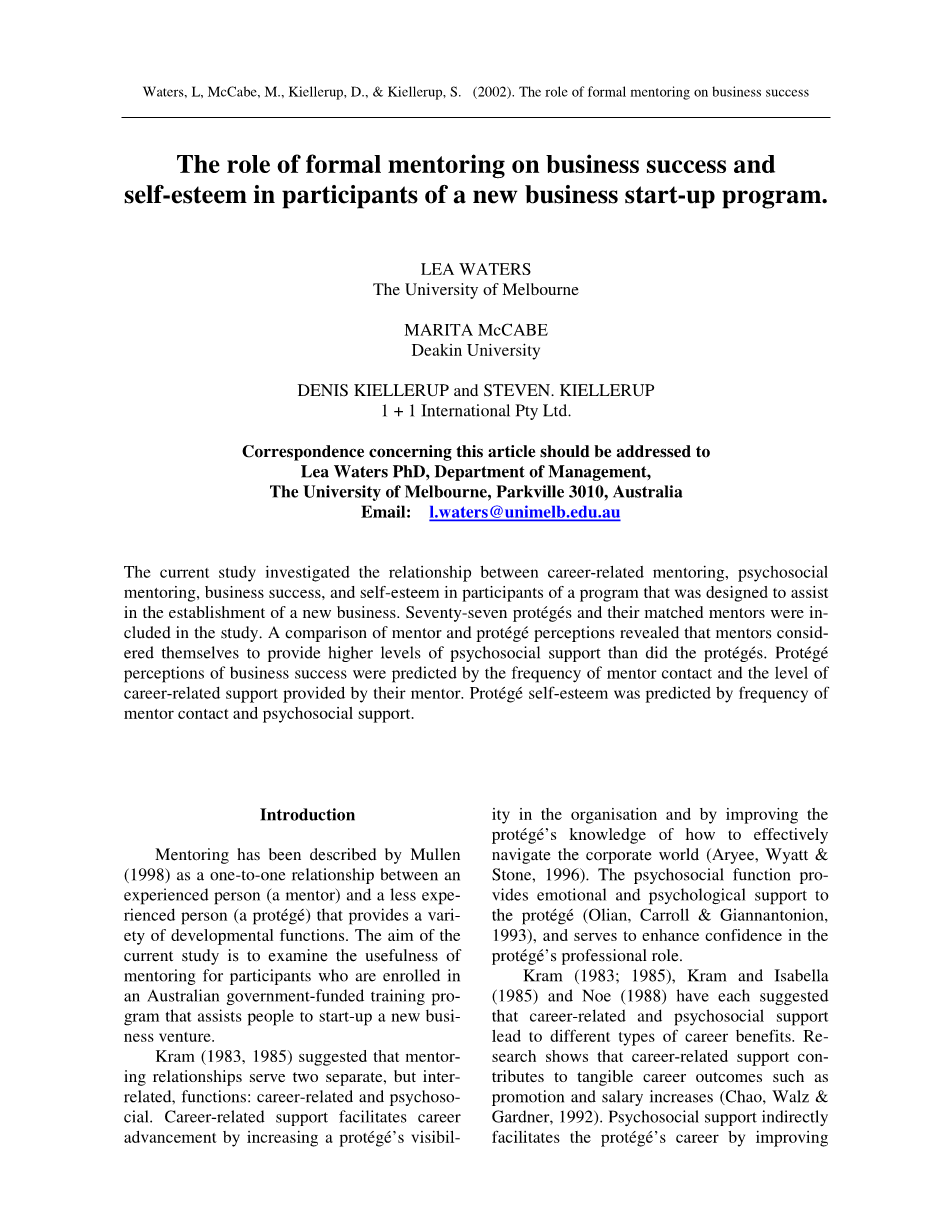 Waters, L, McCabe, M., Kiellerup, D., & Kiellerup, S. (2002). The role of formal mentoring on business success

The role of formal mentoring on business success and self-esteem in participants of a new business start-up program.

LEA WATERS
The University of Melbourne

MARITA McCABE
Deakin University

DENIS KIELLERUP and STEVEN. KIELLERUP
1 + 1 International Pty Ltd.

Correspondence concerning this article should be addressed to
Lea Waters PhD, Department of Management,
The University of Melbourne, Parkville 3010, Australia
Email: l.waters@unimelb.edu.au

The current study investigated the relationship between career-related mentoring, psychosocial mentoring, business success, and self-esteem in participants of a program that was designed to assist in the establishment of a new business. Seventy-seven protégés and their matched mentors were included in the study. A comparison of mentor and protégé perceptions revealed that mentors considered themselves to provide higher levels of psychosocial support than did the protégés. Protégé perceptions of business success were predicted by the frequency of mentor contact and the level of career-related support provided by their mentor. Protégé self-esteem was predicted by frequency of mentor contact and psychosocial support.

Introduction

Mentoring has been described by Mullen (1998) as a one-to-one relationship between an experienced person (a mentor) and a less experienced person (a protégé) that provides a variety of developmental functions. The aim of the current study is to examine the usefulness of mentoring for participants who are enrolled in an Australian government-funded training program that assists people to start-up a new business venture.

Kram (1983, 1985) suggested that mentoring relationships serve two separate, but interrelated, functions: career-related and psychosocial. Career-related support facilitates career advancement by increasing a protégé's visibility in the organisation and by improving the protégé's knowledge of how to effectively navigate the corporate world (Aryee, Wyatt & Stone, 1996). The psychosocial function provides emotional and psychological support to the protégé (Olian, Carroll & Giannantonion, 1993), and serves to enhance confidence in the protégé's professional role.

Kram (1983; 1985), Kram and Isabella (1985) and Noe (1988) have each suggested that career-related and psychosocial support lead to different types of career benefits. Research shows that career-related support contributes to tangible career outcomes such as promotion and salary increases (Chao, Walz & Gardner, 1992). Psychosocial support indirectly facilitates the protégé's career by improving